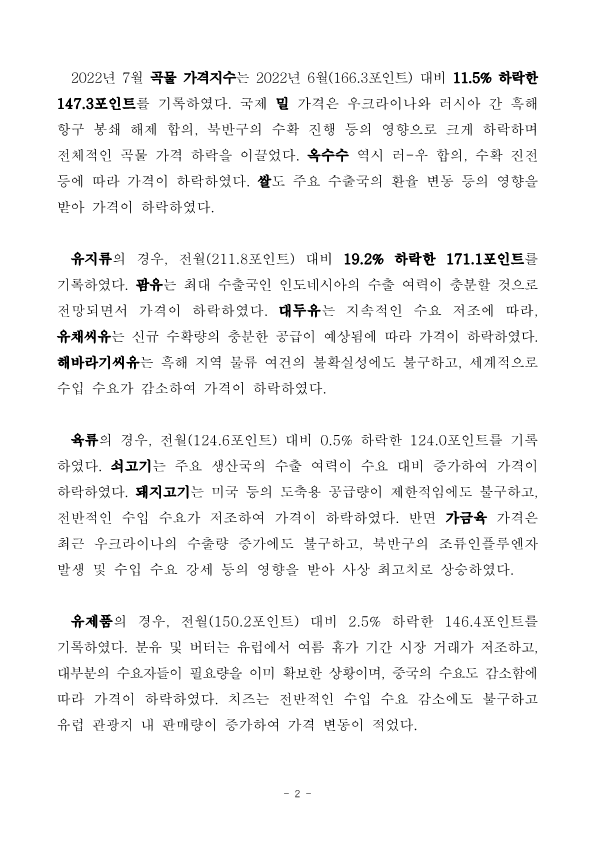 2022년 7월 곡물 가격지수는 2022년 6월(166.3포인트) 대비 11.5% 하락한 147.3포인트를 기록하였다. 국제 밀 가격은 우크라이나와 러시아 간 흑해 항구 봉쇄 해제 합의, 북반구의 수확 진행 등의 영향으로 크게 하락하며 전체적인 곡물 가격 하락을 이끌었다. 옥수수 역시 러-우 합의, 수확 진전 등에 따라 가격이 하락하였다. 쌀도 주요 수출국의 환율 변동 등의 영향을 받아 가격이 하락하였다.

유지류의 경우, 전월(211.8포인트) 대비 19.2% 하락한 171.1포인트를 기록하였다. 팜유는 최대 수출국인 인도네시아의 수출 여력이 충분할 것으로 전망되면서 가격이 하락하였다. 대두유는 지속적인 수요 저조에 따라, 유채씨유는 신규 수확량의 충분한 공급이 예상됨에 따라 가격이 하락하였다. 해바라기씨유는 흑해 지역 물류 여건의 불확실성에도 불구하고, 세계적으로 수입 수요가 감소하여 가격이 하락하였다.

육류의 경우, 전월(124.6포인트) 대비 0.5% 하락한 124.0포인트를 기록하였다. 쇠고기는 주요 생산국의 수출 여력이 수요 대비 증가하여 가격이 하락하였다. 돼지고기는 미국 등의 도축용 공급량이 제한적임에도 불구하고, 전반적인 수입 수요가 저조하여 가격이 하락하였다. 반면 가금육 가격은 최근 우크라이나의 수출량 증가에도 불구하고, 북반구의 조류인플루엔자 발생 및 수입 수요 강세 등의 영향을 받아 사상 최고치로 상승하였다.

유제품의 경우, 전월(150.2포인트) 대비 2.5% 하락한 146.4포인트를 기록하였다. 분유 및 버터는 유럽에서 여름 휴가 기간 시장 거래가 저조하고, 대부분의 수요자들이 필요량을 이미 확보한 상황이며, 중국의 수요도 감소함에 따라 가격이 하락하였다. 치즈는 전반적인 수입 수요 감소에도 불구하고 유럽 관광지 내 판매량이 증가하여 가격 변동이 적었다.

- 2 -